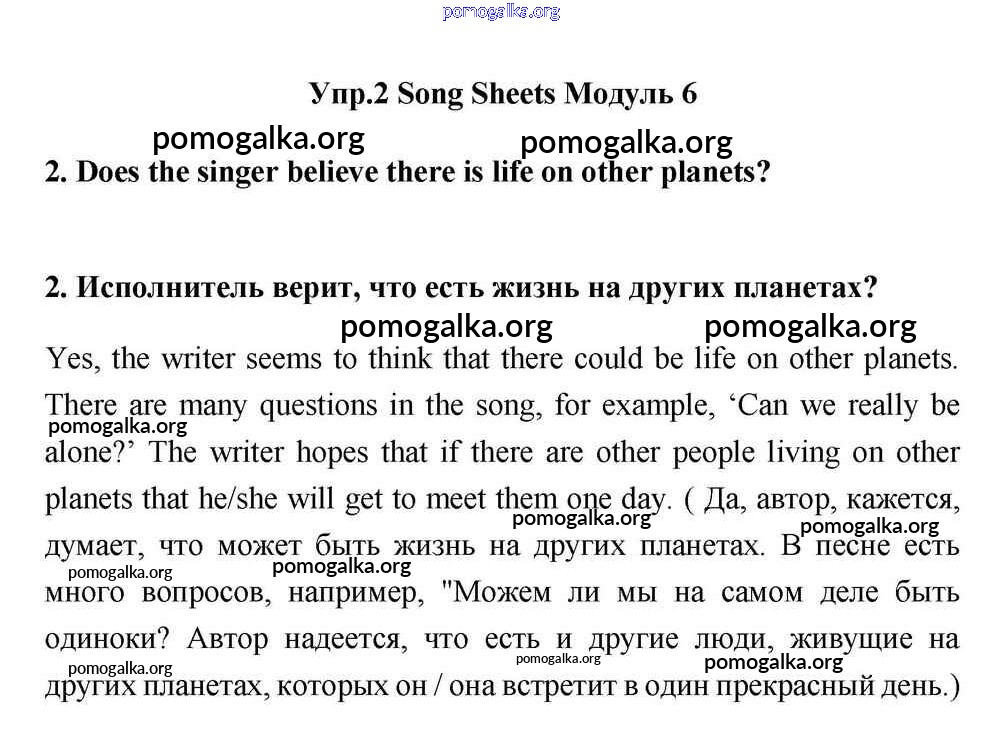 pomogalka.org

Упр.2 Song Sheets Модуль 6

pomogalka.org pomogalka.org

2. Does the singer believe there is life on other planets?

2. Исполнитель верит, что есть жизнь на других планетах?

pomogalka.org pomogalka.org

Yes, the writer seems to think that there could be life on other planets. There are many questions in the song, for example, ‘Can we really be alone?’ The writer hopes that if there are other people living on other planets that he/she will get to meet them one day. ( Да, автор, кажется, думает, что может быть жизнь на других планетах. В песне есть много вопросов, например, "Можем ли мы на самом деле быть одиноки? Автор надеется, что есть и другие люди, живущие на других планетах, которых он / она встретит в один прекрасный день.)

pomogalka.org pomogalka.org pomogalka.org pomogalka.org pomogalka.org pomogalka.org pomogalka.org pomogalka.org